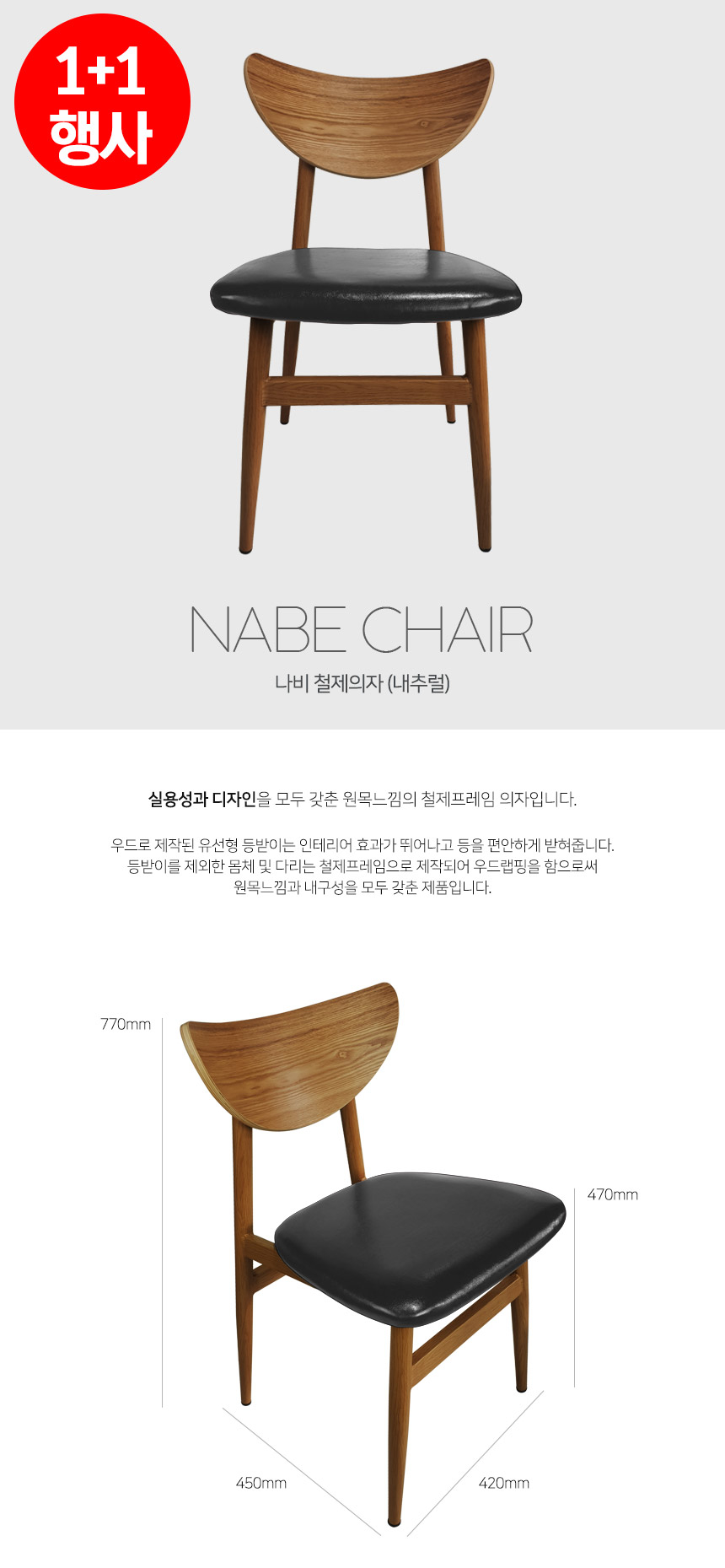 1+1
행사

NABE CHAIR

나비 철제의자 (내추럴)

실용성과 디자인을 모두 갖춘 원목느낌의 철제프레임 의자입니다.

우드로 제작된 유선형 등받이는 인테리어 효과가 뛰어나고 등을 편안하게 받혀줍니다.
등받이를 제외한 몸체 및 다리는 철제프레임으로 제작되어 우드랩핑을 함으로써
원목느낌과 내구성을 모두 갖춘 제품입니다.

770mm

470mm

450mm

420mm